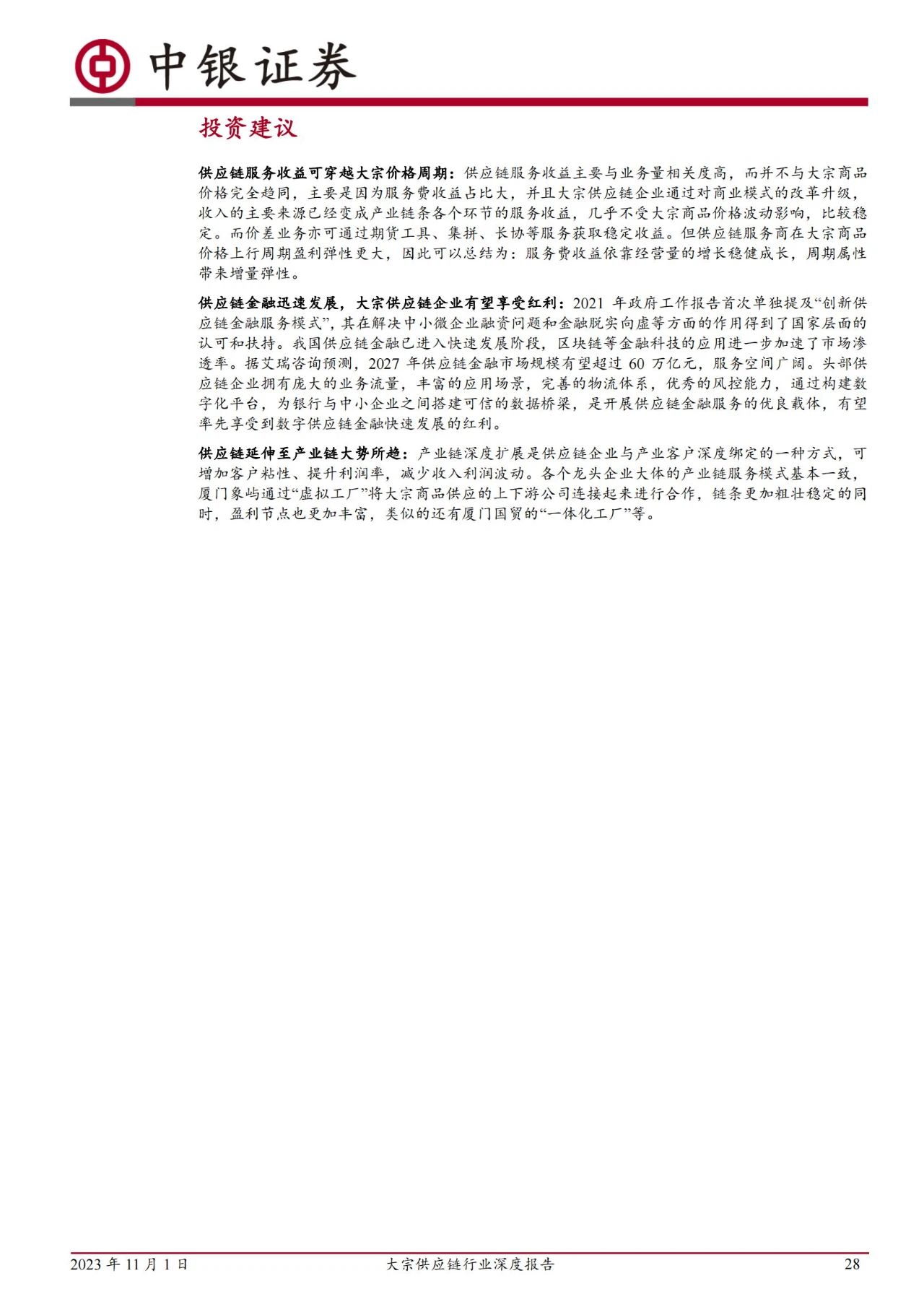 中银证券

投资建议

供应链服务收益可穿越大宗价格周期：供应链服务收益主要与业务量相关度高，而并不与大宗商品价格完全趋同，主要是因为服务费收益占比大，并且大宗供应链企业通过对商业模式的改革升级，收入的主要来源已经变成产业链条各个环节的服务收益，几乎不受大宗商品价格波动影响，比较稳定。而价差业务亦可通过期货工具、集拼、长协等服务获取稳定收益。但供应链服务商在大宗商品价格上行周期盈利弹性更大，因此可以总结为：服务费收益依靠经营量的增长稳健成长，周期属性带来增量弹性。

供应链金融迅速发展，大宗供应链企业有望享受红利：2021 年政府工作报告首次单独提及“创新供应链金融服务模式”，其在解决中小微企业融资问题和金融脱实向虚等方面的作用得到了国家层面的认可和扶持。我国供应链金融已进入快速发展阶段，区块链等金融科技的应用进一步加速了市场渗透率。据艾瑞咨询预测，2027 年供应链金融市场规模有望超过 60 万亿元，服务空间广阔。头部供应链企业拥有庞大的业务流量，丰富的应用场景，完善的物流体系，优秀的风控能力，通过构建数字化平台，为银行与中小企业之间搭建可信的数据桥梁，是开展供应链金融服务的优良载体，有望率先享受到数字供应链金融快速发展的红利。

供应链延伸至产业链大势所趋：产业链深度扩展是供应链企业与产业客户深度绑定的一种方式，可增加客户粘性、提升利润率，减少收入利润波动。各个龙头企业大体的产业链服务模式基本一致，厦门象屿通过“虚拟工厂”将大宗商品供应的上下游公司连接起来进行合作，链条更加粗壮稳定的同时，盈利节点也更加丰富，类似的还有厦门国贸的“一体化工厂”等。

2023 年 11 月 1 日 大宗供应链行业深度报告 28